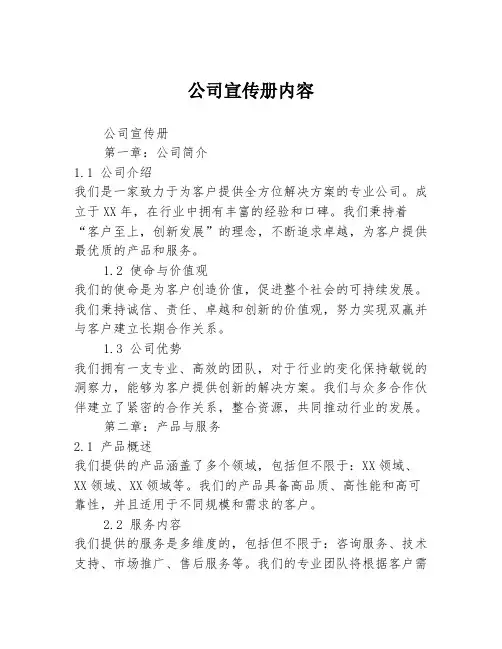 公司宣传册内容

公司宣传册

第一章：公司简介

1.1 公司介绍

我们是一家致力于为客户提供全方位解决方案的专业公司。成立于XX年，在行业中拥有丰富的经验和口碑。我们秉持着“客户至上，创新发展”的理念，不断追求卓越，为客户提供最优质的产品和服务。

1.2 使命与价值观

我们的使命是为客户创造价值，促进整个社会的可持续发展。我们秉持诚信、责任、卓越和创新的价值观，努力实现双赢并与客户建立长期合作关系。

1.3 公司优势

我们拥有一支专业、高效的团队，对于行业的变化保持敏锐的洞察力，能够为客户提供创新的解决方案。我们与众多合作伙伴建立了紧密的合作关系，整合资源，共同推动行业的发展。

第二章：产品与服务

2.1 产品概述

我们提供的产品涵盖了多个领域，包括但不限于：XX领域、XX领域、XX领域等。我们的产品具备高品质、高性能和高可靠性，并且适用于不同规模和需求的客户。

2.2 服务内容

我们提供的服务是多维度的，包括但不限于：咨询服务、技术支持、市场推广、售后服务等。我们的专业团队将根据客户需